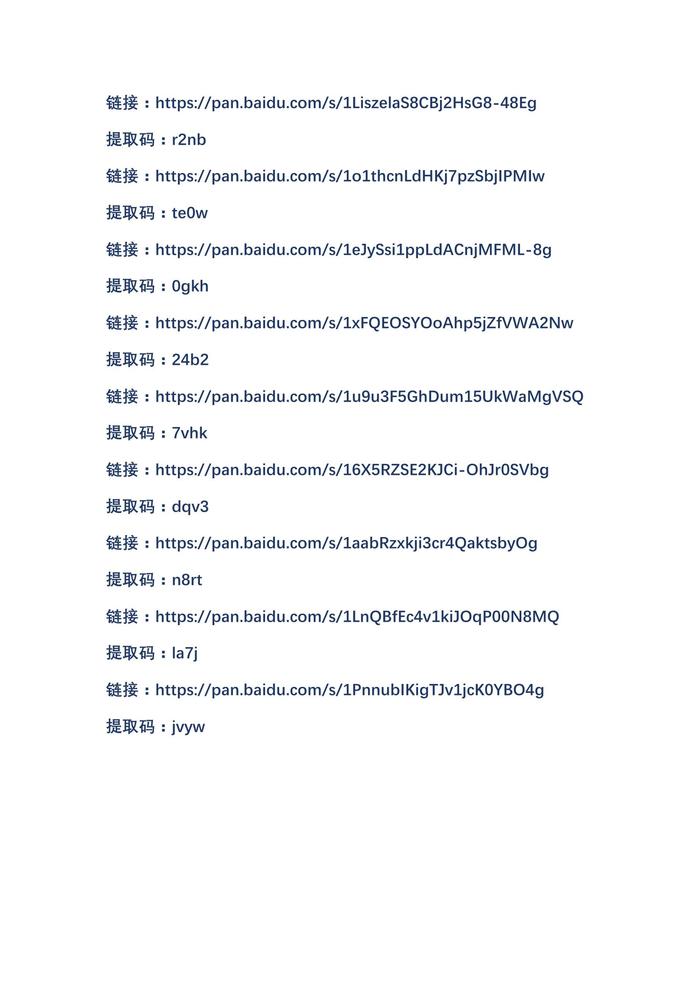 链接：https://pan.baidu.com/s/1LiszelaS8CBj2HsG8-48Eg

提取码：r2nb

链接：https://pan.baidu.com/s/1o1thcnLdHKj7pzSbjIPMIw

提取码：te0w

链接：https://pan.baidu.com/s/1eJySsi1ppLdACnjMFML-8g

提取码：0gkh

链接：https://pan.baidu.com/s/1xFQEOSYOoAhp5jZfVWA2Nw

提取码：24b2

链接：https://pan.baidu.com/s/1u9u3F5GhDum15UkWaMgVSQ

提取码：7vhk

链接：https://pan.baidu.com/s/16X5RZSE2KJCi-OhJr0SVbg

提取码：dqv3

链接：https://pan.baidu.com/s/1aabRzxkji3cr4QaktsbyOg

提取码：n8rt

链接：https://pan.baidu.com/s/1LnQBfEc4v1kiJOqP00N8MQ

提取码：la7j

链接：https://pan.baidu.com/s/1PnnubIKigTJv1jcK0YBO4g

提取码：jvyw